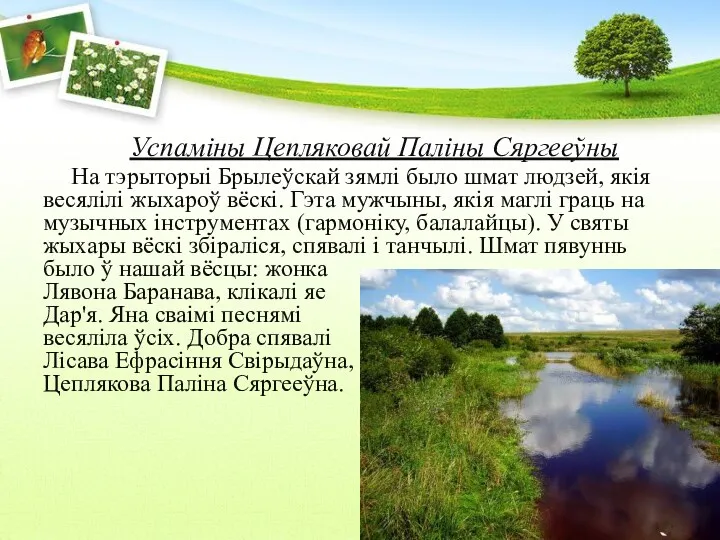 Успаміны Цепляковай Паліны Сяргееўны

На тэрыторыі Брылеўскай зямлі было шмат людзей, якія весялілі жыхароў вёскі. Гэта мужчыны, якія маглі граць на музычных інструментах (гармоніку, балалайцы). У святы жыхары вёскі збіраліся, спявалі і танчылі. Шмат пявуннь было ў нашай вёсцы: жонка Лявона Баранава, клікалі яе Дар'я. Яна сваімі песнямі весяліла ўсіх. Добра спявалі Лісава Ефрасіння Свірыдаўна, Цеплякова Паліна Сяргееўна.